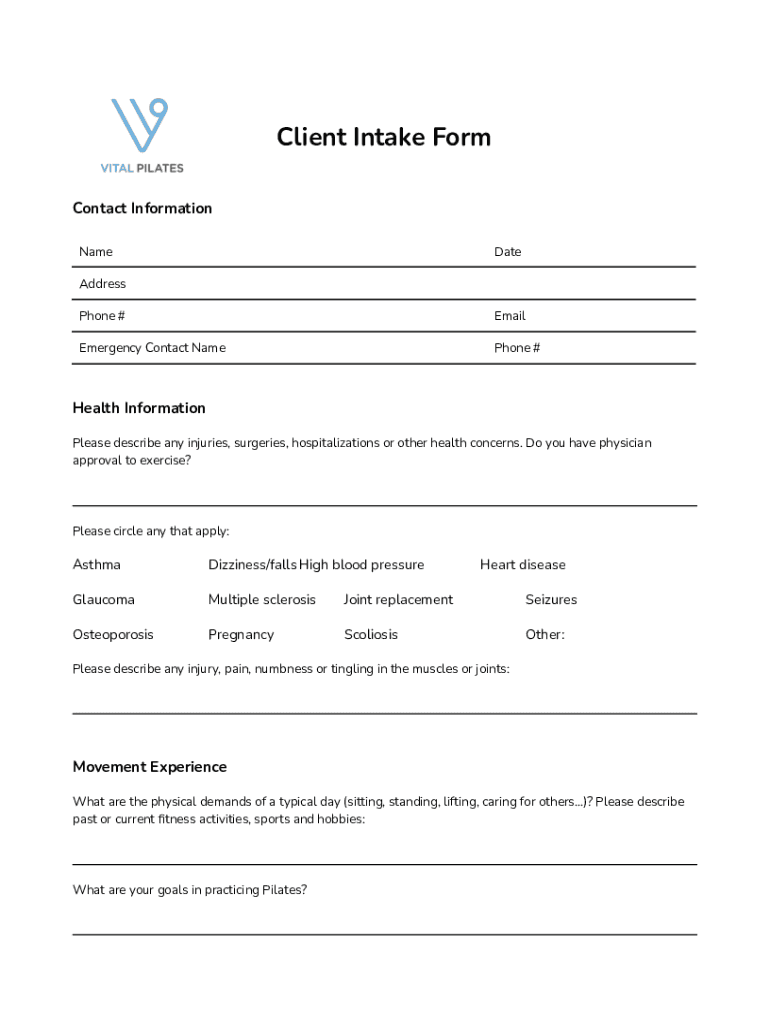 VITAL PILATES

Client Intake Form

Contact Information

Name

Date

Address

Phone #

Email

Emergency Contact Name

Phone #

Health Information

Please describe any injuries, surgeries, hospitalizations or other health concerns. Do you have physician approval to exercise?

Please circle any that apply:

Asthma

Dizziness/falls

High blood pressure

Heart disease

Glaucoma

Multiple sclerosis

Joint replacement

Seizures

Osteoporosis

Pregnancy

Scoliosis

Other:

Please describe any injury, pain, numbness or tingling in the muscles or joints:

Movement Experience

What are the physical demands of a typical day (sitting, standing, lifting, caring for others...)? Please describe past or current fitness activities, sports and hobbies:

What are your goals in practicing Pilates?